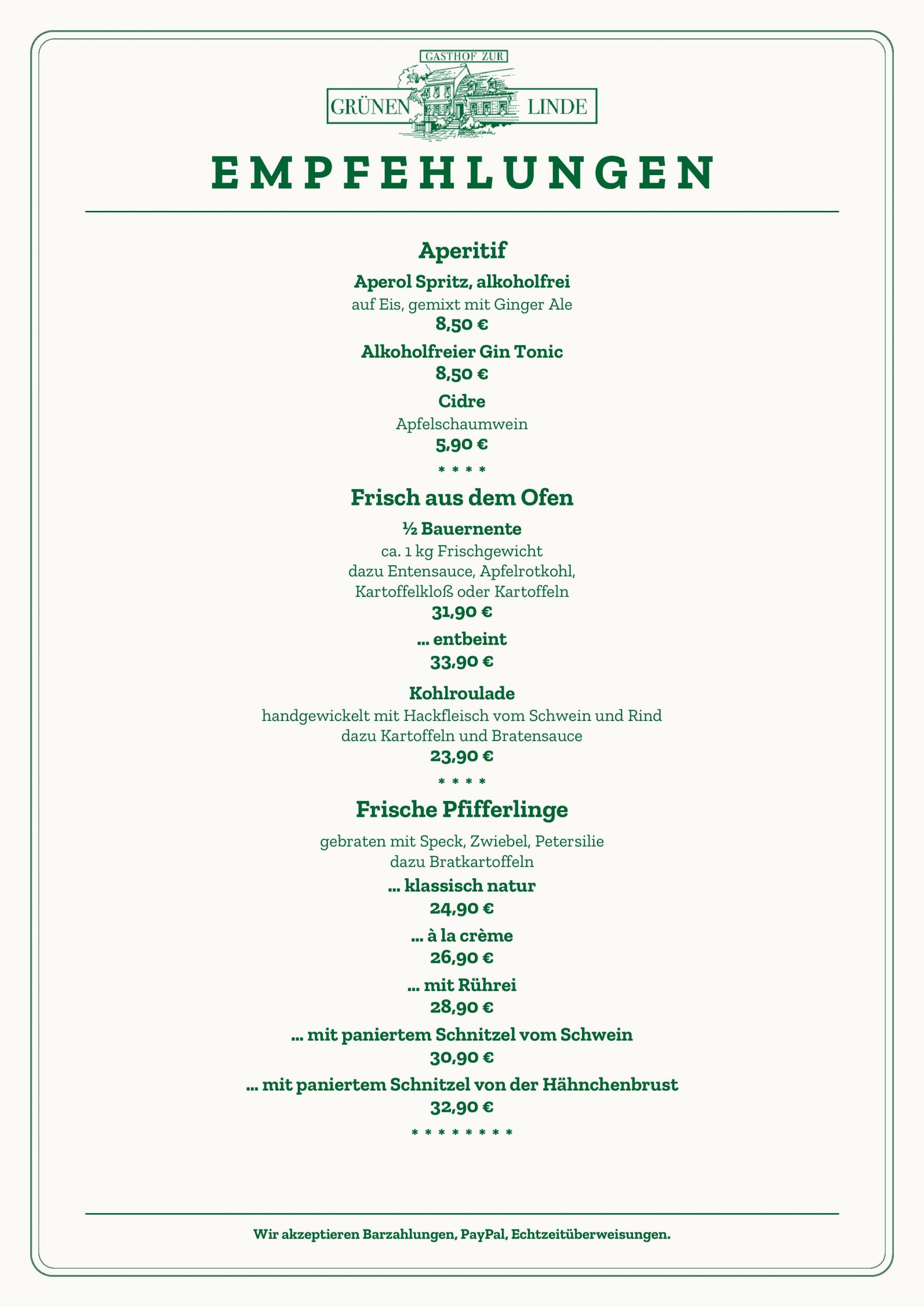 GASTHOF ZUR
GRÜNEN LINDE

EMPFEHLUNGEN

Aperitif

Aperol Spritz, alkoholfrei
auf Eis, gemixt mit Ginger Ale
8,50 €

Alkoholfreier Gin Tonic
8,50 €

Cidre
Apfelschaumwein
5,90 €

* * * *

Frisch aus dem Ofen

½ Bauernente
ca. 1 kg Frischgewicht
dazu Entensauce, Apfelrotkohl,
Kartoffelkloß oder Kartoffeln
31,90 €

... entbeint
33,90 €

Kohlroulade
handgewickelt mit Hackfleisch vom Schwein und Rind
dazu Kartoffeln und Bratensauce
23,90 €

* * * *

Frische Pfifferlinge

gebraten mit Speck, Zwiebel, Petersilie
dazu Bratkartoffeln

... klassisch natur
24,90 €

... à la crème
26,90 €

... mit Rührei
28,90 €

... mit paniertem Schnitzel vom Schwein
30,90 €

... mit paniertem Schnitzel von der Hähnchenbrust
32,90 €

* * * * * * * *

Wir akzeptieren Barzahlungen, PayPal, Echtzeitüberweisungen.